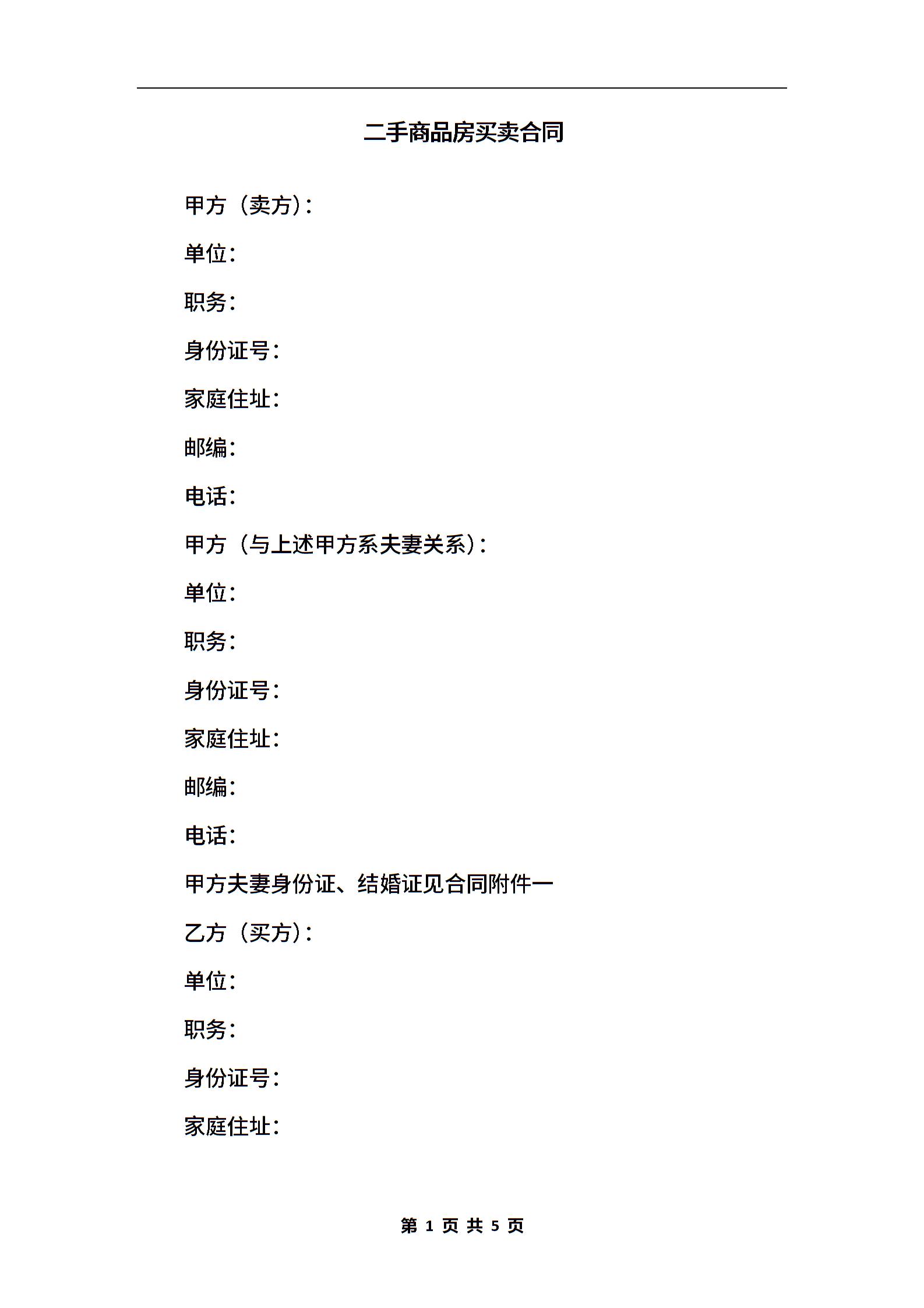 二手商品房买卖合同

甲方（卖方）：

单位：

职务：

身份证号：

家庭住址：

邮编：

电话：

甲方（与上述甲方系夫妻关系）：

单位：

职务：

身份证号：

家庭住址：

邮编：

电话：

甲方夫妻身份证、结婚证见合同附件一

乙方（买方）：

单位：

职务：

身份证号：

家庭住址：

第 1 页 共 5 页